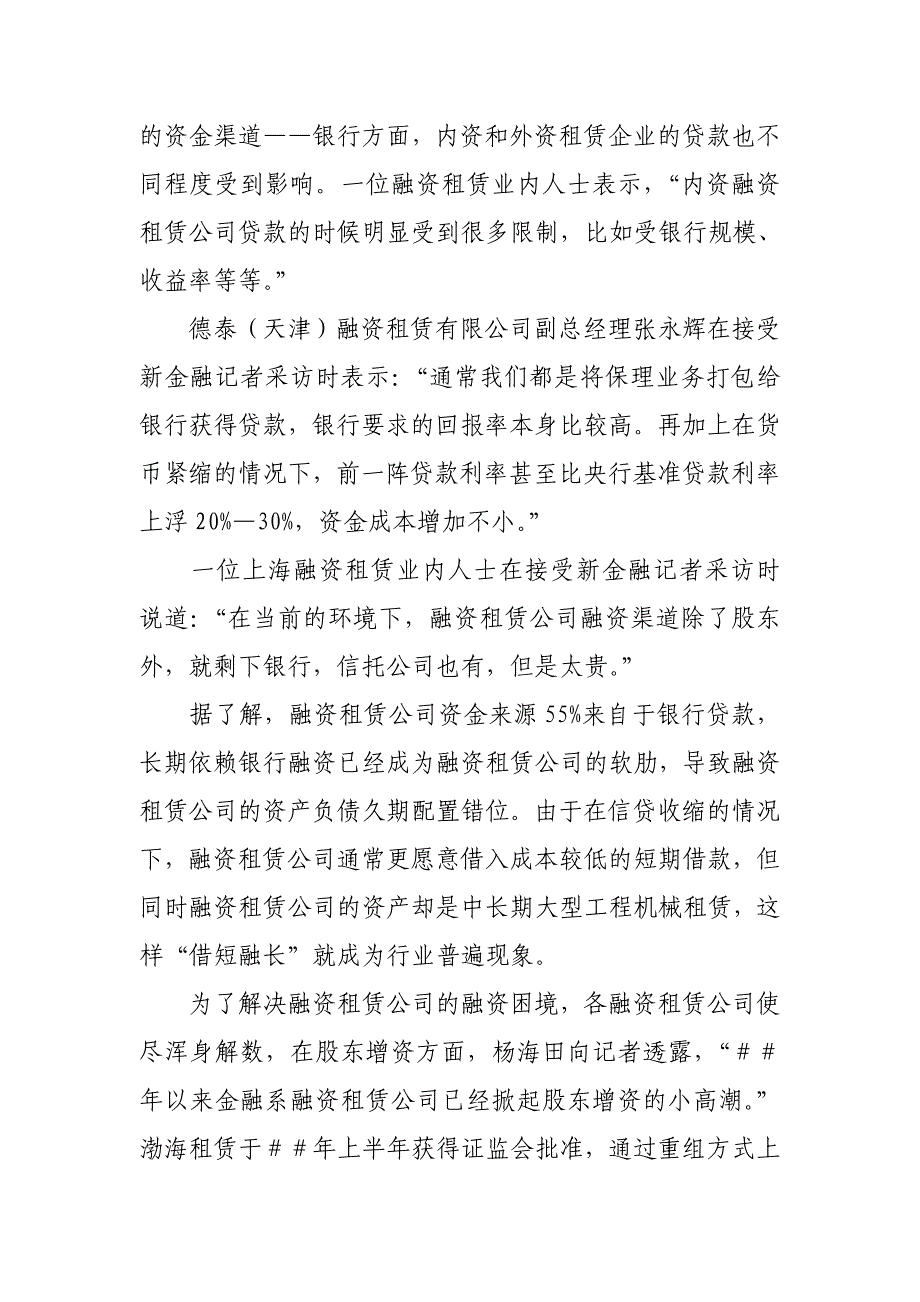 的资金渠道——银行方面，内资和外资租赁企业的贷款也不同程度受到影响。一位融资租赁业内人士表示，“内资融资租赁公司贷款的时候明显受到很多限制，比如受银行规模、收益率等等。”

德泰（天津）融资租赁有限公司副总经理张永辉在接受新金融记者采访时表示：“通常我们都是将保理业务打包给银行获得贷款，银行要求的回报率本身比较高。再加上在货币紧缩的情况下，前一阵贷款利率甚至比央行基准贷款利率上浮 20%—30%，资金成本增加不小。”

一位上海融资租赁业内人士在接受新金融记者采访时说道：“在当前的环境下，融资租赁公司融资渠道除了股东外，就剩下银行，信托公司也有，但是太贵。”

据了解，融资租赁公司资金来源 55%来自于银行贷款，长期依赖银行融资已经成为融资租赁公司的软肋，导致融资租赁公司的资产负债久期配置错位。由于在信贷收缩的情况下，融资租赁公司通常更愿意借入成本较低的短期借款，但同时融资租赁公司的资产却是中长期大型工程机械租赁，这样“借短融长”就成为行业普遍现象。

为了解决融资租赁公司的融资困境，各融资租赁公司使尽浑身解数，在股东增资方面，杨海田向记者透露，“##年以来金融系融资租赁公司已经掀起股东增资的小高潮。”渤海租赁于##年上半年获得证监会批准，通过重组方式上